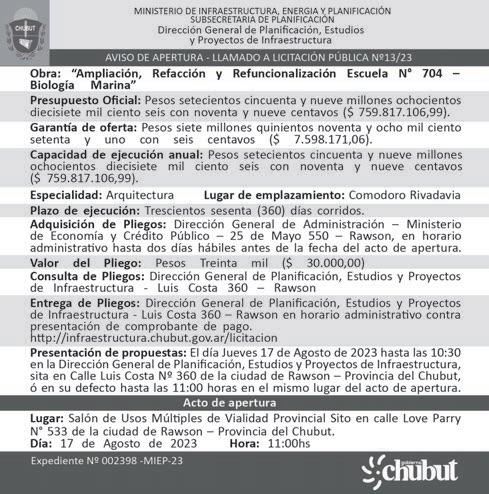 CHUBUT

MINISTERIO DE INFRAESTRUCTURA, ENERGIA Y PLANIFICACIÓN
SUBSECRETARIA DE PLANIFICACIÓN
Dirección General de Planificación, Estudios y Proyectos de Infraestructura

AVISO DE APERTURA - LLAMADO A LICITACIÓN PÚBLICA Nº13/23

Obra: "Ampliación, Refacción y Refuncionalización Escuela N° 704 – Biología Marina"

Presupuesto Oficial: Pesos setecientos cincuenta y nueve millones ochocientos diecisiete mil ciento seis con noventa y nueve centavos ($ 759.817.106,99).

Garantía de oferta: Pesos siete millones quinientos noventa y ocho mil ciento setenta y uno con seis centavos ($ 7.598.171,06).

Capacidad de ejecución anual: Pesos setecientos cincuenta y nueve millones ochocientos diecisiete mil ciento seis con noventa y nueve centavos ($ 759.817.106,99).

Especialidad: Arquitectura Lugar de emplazamiento: Comodoro Rivadavia

Plazo de ejecución: Trescientos sesenta (360) días corridos.

Adquisición de Pliegos: Dirección General de Administración – Ministerio de Economía y Crédito Público – 25 de Mayo 550 – Rawson, en horario administrativo hasta dos días hábiles antes de la fecha del acto de apertura.

Valor del Pliego: Pesos Treinta mil ($ 30.000,00)

Consulta de Pliegos: Dirección General de Planificación, Estudios y Proyectos de Infraestructura - Luis Costa 360 – Rawson

Entrega de Pliegos: Dirección General de Planificación, Estudios y Proyectos de Infraestructura - Luis Costa 360 – Rawson en horario administrativo contra presentación de comprobante de pago.
http://infraestructura.chubut.gov.ar/licitacion

Presentación de propuestas: El día Jueves 17 de Agosto de 2023 hasta las 10:30 en la Dirección General de Planificación, Estudios y Proyectos de Infraestructura, sita en Calle Luis Costa Nº 360 de la ciudad de Rawson – Provincia del Chubut, ó en su defecto hasta las 11:00 horas en el mismo lugar del acto de apertura.

Acto de apertura

Lugar: Salón de Usos Múltiples de Vialidad Provincial Sito en calle Love Parry N° 533 de la ciudad de Rawson – Provincia del Chubut.
Día: 17 de Agosto de 2023 Hora: 11:00hs

Expediente Nº 002398 -MIEP-23

gobierno chubut